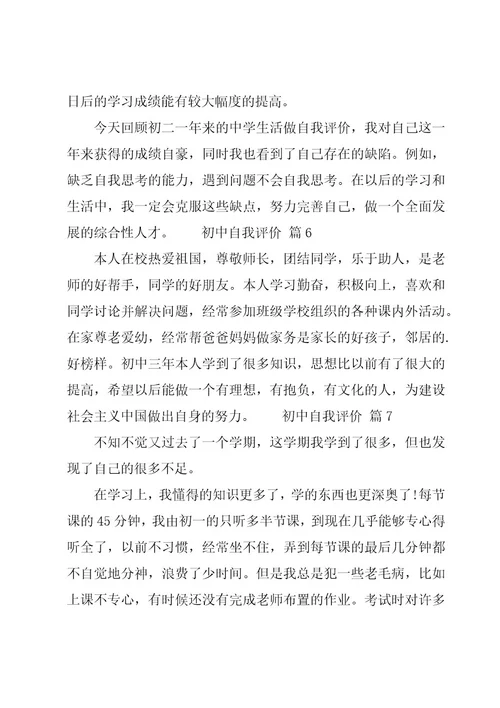 日后的学习成绩能有较大幅度的提高。

今天回顾初二一年来的中学生活做自我评价，我对自己这一年来获得的成绩自豪，同时我也看到了自己存在的缺陷。例如，缺乏自我思考的能力，遇到问题不会自我思考。在以后的学习和生活中，我一定会克服这些缺点，努力完善自己，做一个全面发展的综合性人才。　　初中自我评价 篇 6

本人在校热爱祖国，尊敬师长，团结同学，乐于助人，是老师的好帮手，同学的好朋友。本人学习勤奋，积极向上，喜欢和同学讨论并解决问题，经常参加班级学校组织的各种课内外活动。在家尊老爱幼，经常帮爸爸妈妈做家务是家长的好孩子，邻居的.好榜样。初中三年本人学到了很多知识，思想比以前有了很大的提高，希望以后能做一个有理想，有抱负，有文化的人，为建设社会主义中国做出自身的努力。　　初中自我评价 篇 7

不知不觉又过去了一个学期，这学期我学到了很多，但也发现了自己的很多不足。

在学习上，我懂得的知识更多了，学的东西也更深奥了!每节课的 45 分钟，我由初一的只听多半节课，到现在几乎能够专心得听全了，以前不习惯，经常坐不住，弄到每节课的最后几分钟都不自觉地分神，浪费了少时间。但是我总是犯一些老毛病，比如上课不专心，有时候还没有完成老师布置的作业。考试时对许多